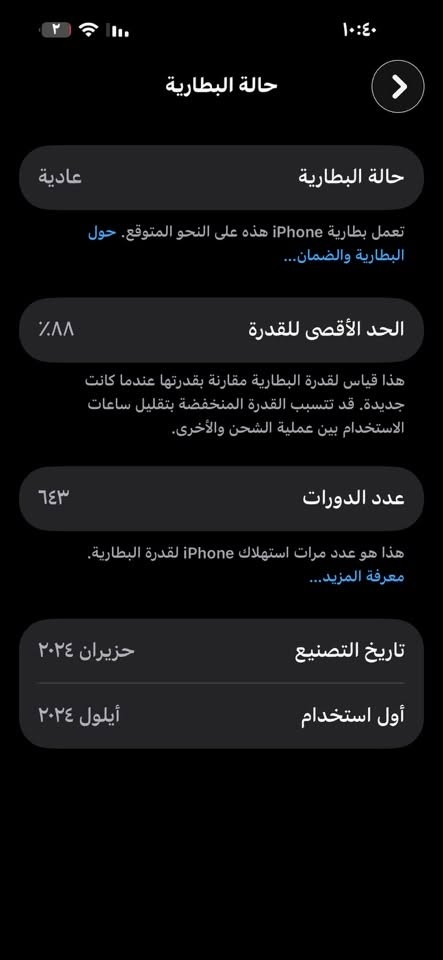 ١٠:٤٠
٢

حالة البطارية

حالة البطارية
عادية

تعمل بطارية iPhone هذه على النحو المتوقع. حول البطارية والضمان...

الحد الأقصى للقدرة
٨٨٪

هذا قياس لقدرة البطارية مقارنة بقدرتها عندما كانت جديدة. قد تتسبب القدرة المنخفضة بتقليل ساعات الاستخدام بين عملية الشحن والأخرى.

عدد الدورات
٦٤٣

هذا هو عدد مرات استهلاك iPhone لقدرة البطارية. معرفة المزيد...

تاريخ التصنيع
حزيران ٢٠٢٤

أول استخدام
أيلول ٢٠٢٤